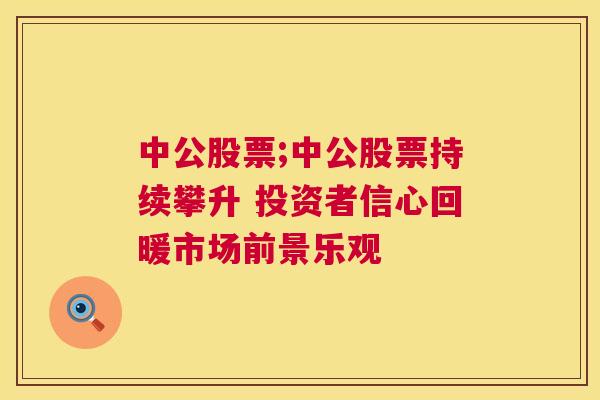 中公股票;中公股票持续攀升 投资者信心回暖市场前景乐观